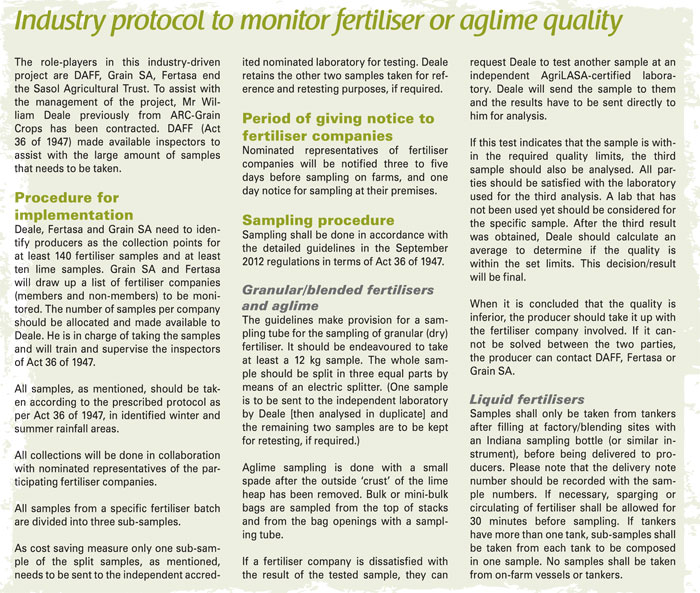 Industry protocol to monitor fertiliser or aglime quality

The role-players in this industry-driven project are DAFF, Grain SA, Fertasa end the Sasol Agricultural Trust. To assist with the management of the project, Mr William Deale previously from ARC-Grain Crops has been contracted. DAFF (Act 36 of 1947) made available inspectors to assist with the large amount of samples that needs to be taken.

Procedure for implementation
Deale, Fertasa and Grain SA need to identify producers as the collection points for at least 140 fertiliser samples and at least ten lime samples. Grain SA and Fertasa will draw up a list of fertiliser companies (members and non-members) to be monitored. The number of samples per company should be allocated and made available to Deale. He is in charge of taking the samples and will train and supervise the inspectors of Act 36 of 1947.

All samples, as mentioned, should be taken according to the prescribed protocol as per Act 36 of 1947, in identified winter and summer rainfall areas.

All collections will be done in collaboration with nominated representatives of the participating fertiliser companies.

All samples from a specific fertiliser batch are divided into three sub-samples.

As cost saving measure only one sub-sample of the split samples, as mentioned, needs to be sent to the independent accredited nominated laboratory for testing. Deale retains the other two samples taken for reference and retesting purposes, if required.

Period of giving notice to fertiliser companies
Nominated representatives of fertiliser companies will be notified three to five days before sampling on farms, and one day notice for sampling at their premises.

Sampling procedure
Sampling shall be done in accordance with the detailed guidelines in the September 2012 regulations in terms of Act 36 of 1947.

Granular/blended fertilisers and aglime
The guidelines make provision for a sampling tube for the sampling of granular (dry) fertiliser. It should be endeavoured to take at least a 12 kg sample. The whole sample should be split in three equal parts by means of an electric splitter. (One sample is to be sent to the independent laboratory by Deale [then analysed in duplicate] and the remaining two samples are to be kept for retesting, if required.)

Aglime sampling is done with a small spade after the outside 'crust' of the lime heap has been removed. Bulk or mini-bulk bags are sampled from the top of stacks and from the bag openings with a sampling tube.

If a fertiliser company is dissatisfied with the result of the tested sample, they can request Deale to test another sample at an independent AgriLASA-certified laboratory. Deale will send the sample to them and the results have to be sent directly to him for analysis.

If this test indicates that the sample is within the required quality limits, the third sample should also be analysed. All parties should be satisfied with the laboratory used for the third analysis. A lab that has not been used yet should be considered for the specific sample. After the third result was obtained, Deale should calculate an average to determine if the quality is within the set limits. This decision/result will be final.

When it is concluded that the quality is inferior, the producer should take it up with the fertiliser company involved. If it cannot be solved between the two parties, the producer can contact DAFF, Fertasa or Grain SA.

Liquid fertilisers
Samples shall only be taken from tankers after filling at factory/blending sites with an Indiana sampling bottle (or similar instrument), before being delivered to producers. Please note that the delivery note number should be recorded with the sample numbers. If necessary, sparging or circulating of fertiliser shall be allowed for 30 minutes before sampling. If tankers have more than one tank, sub-samples shall be taken from each tank to be composed in one sample. No samples shall be taken from on-farm vessels or tankers.